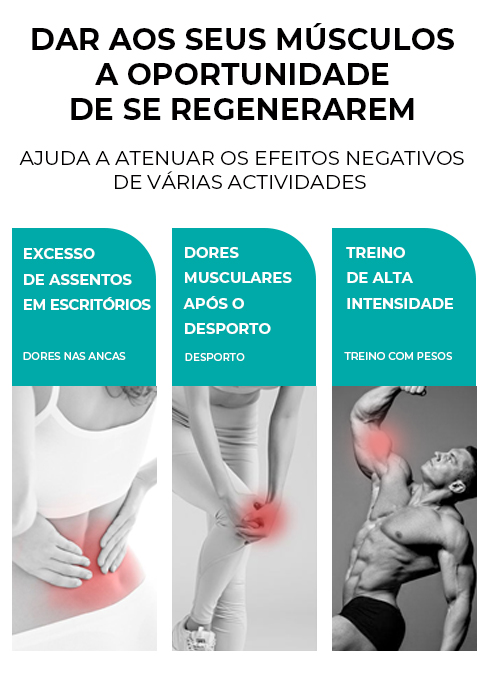 DAR AOS SEUS MÚSCULOS
A OPORTUNIDADE
DE SE REGENERAREM

AJUDA A ATENUAR OS EFEITOS NEGATIVOS DE VÁRIAS ACTIVIDADES

EXCESSO
DE ASSENTOS
EM ESCRITÓRIOS

DORES NAS ANCAS

DORES
MUSCULARES
APÓS O
DESPORTO

DESPORTO

TREINO
DE ALTA
INTENSIDADE

TREINO COM PESOS